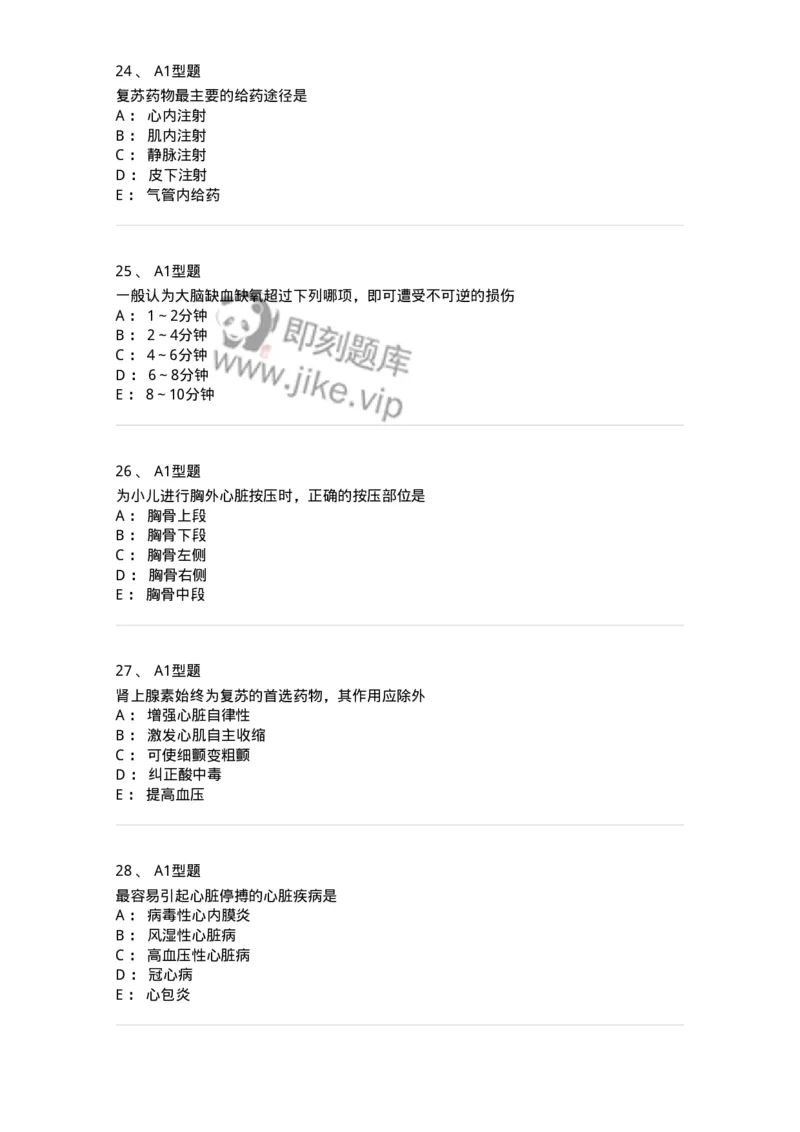 24、 A1型题

复苏药物最主要的给药途径是

A： 心内注射
B： 肌内注射
C： 静脉注射
D： 皮下注射
E： 气管内给药

25、 A1型题

一般认为大脑缺血缺氧超过下列哪项，即可遭受不可逆的损伤

A： 1～2分钟
B： 2～4分钟
C： 4～6分钟
D： 6～8分钟
E： 8～10分钟

即刻题库
www.jike.vip

26、 A1型题

为小儿进行胸外心脏按压时，正确的按压部位是

A： 胸骨上段
B： 胸骨下段
C： 胸骨左侧
D： 胸骨右侧
E： 胸骨中段

27、 A1型题

肾上腺素始终为复苏的首选药物，其作用应除外

A： 增强心脏自律性
B： 激发心肌自主收缩
C： 可使细颤变粗颤
D： 纠正酸中毒
E： 提高血压

28、 A1型题

最容易引起心脏停搏的心脏疾病是

A： 病毒性心内膜炎
B： 风湿性心脏病
C： 高血压性心脏病
D： 冠心病
E： 心包炎